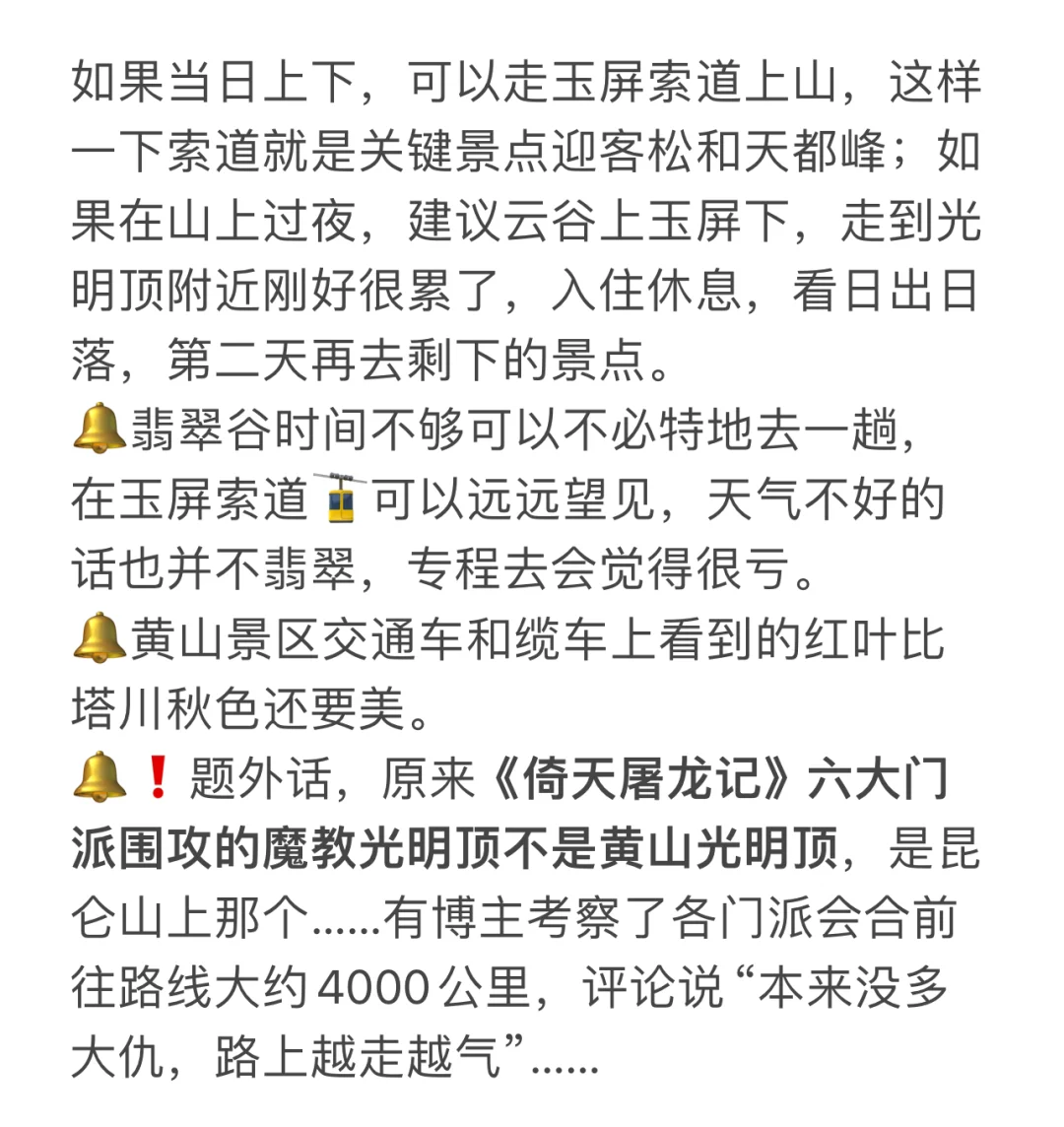 如果当日上下，可以走玉屏索道上山，这样一下索道就是关键景点迎客松和天都峰；如果在山上过夜，建议云谷上玉屏下，走到光明顶附近刚好很累了，入住休息，看日出日落，第二天再去剩下的景点。
🔔翡翠谷时间不够可以不必特地去一趟，在玉屏索道🚡可以远远望见，天气不好的话也并不翡翠，专程去会觉得很亏。
🔔黄山景区交通车和缆车上看到的红叶比塔川秋色还要美。
🔔❗题外话，原来《倚天屠龙记》六大门派围攻的魔教光明顶不是黄山光明顶，是昆仑山上那个......有博主考察了各门派会合前往路线大约4000公里，评论说“本来没多大仇，路上越走越气”......